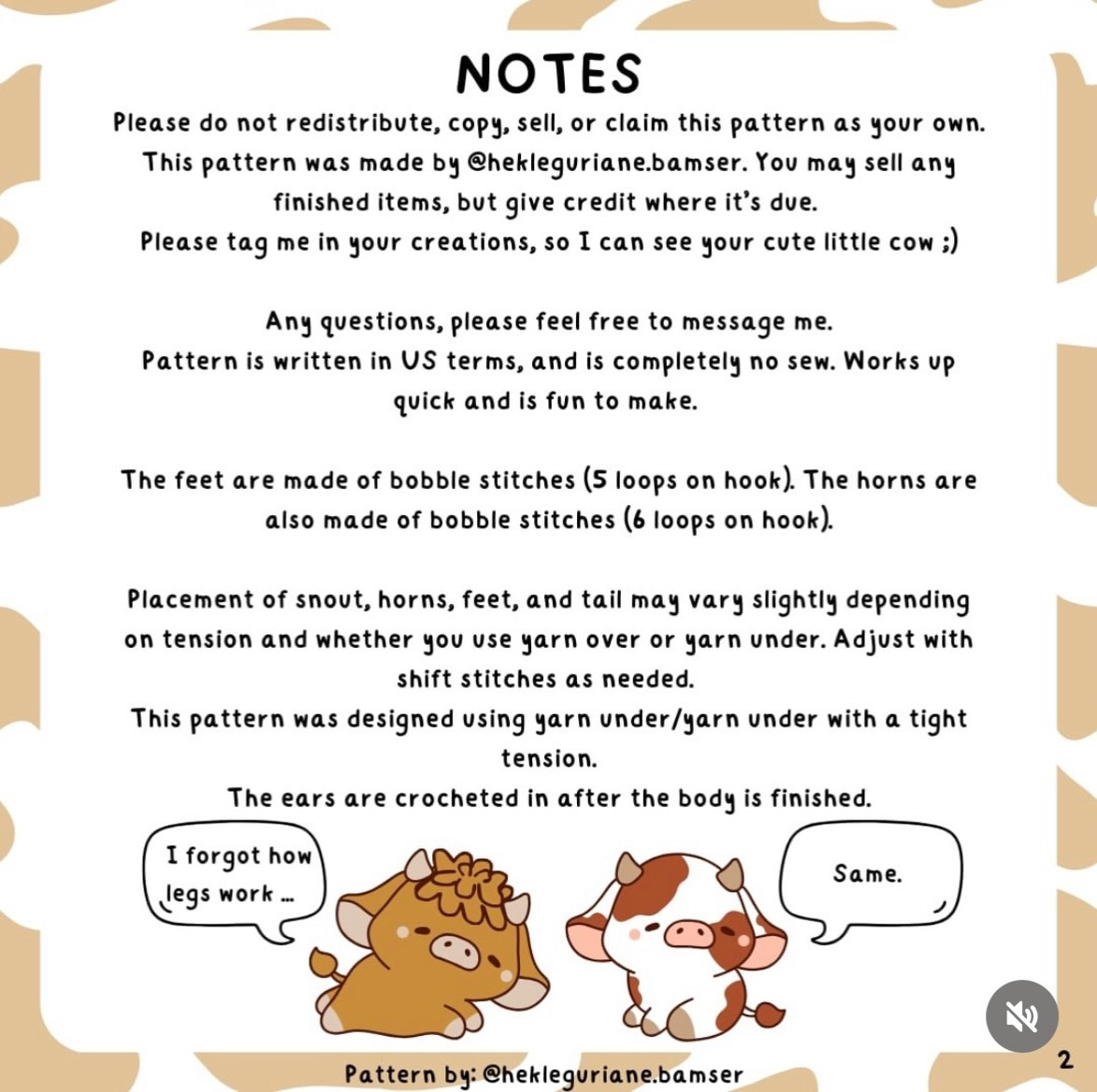 NOTES

Please do not redistribute, copy, sell, or claim this pattern as your own. This pattern was made by @hekleguriane.bamser. You may sell any finished items, but give credit where it's due.
Please tag me in your creations, so I can see your cute little cow ;)

Any questions, please feel free to message me.
Pattern is written in US terms, and is completely no sew. Works up quick and is fun to make.

The feet are made of bobble stitches (5 loops on hook). The horns are also made of bobble stitches (6 loops on hook).

Placement of snout, horns, feet, and tail may vary slightly depending on tension and whether you use yarn over or yarn under. Adjust with shift stitches as needed.
This pattern was designed using yarn under/yarn under with a tight tension.
The ears are crocheted in after the body is finished.

I forgot how legs work ...

Same.

Pattern by: @hekleguriane.bamser

2